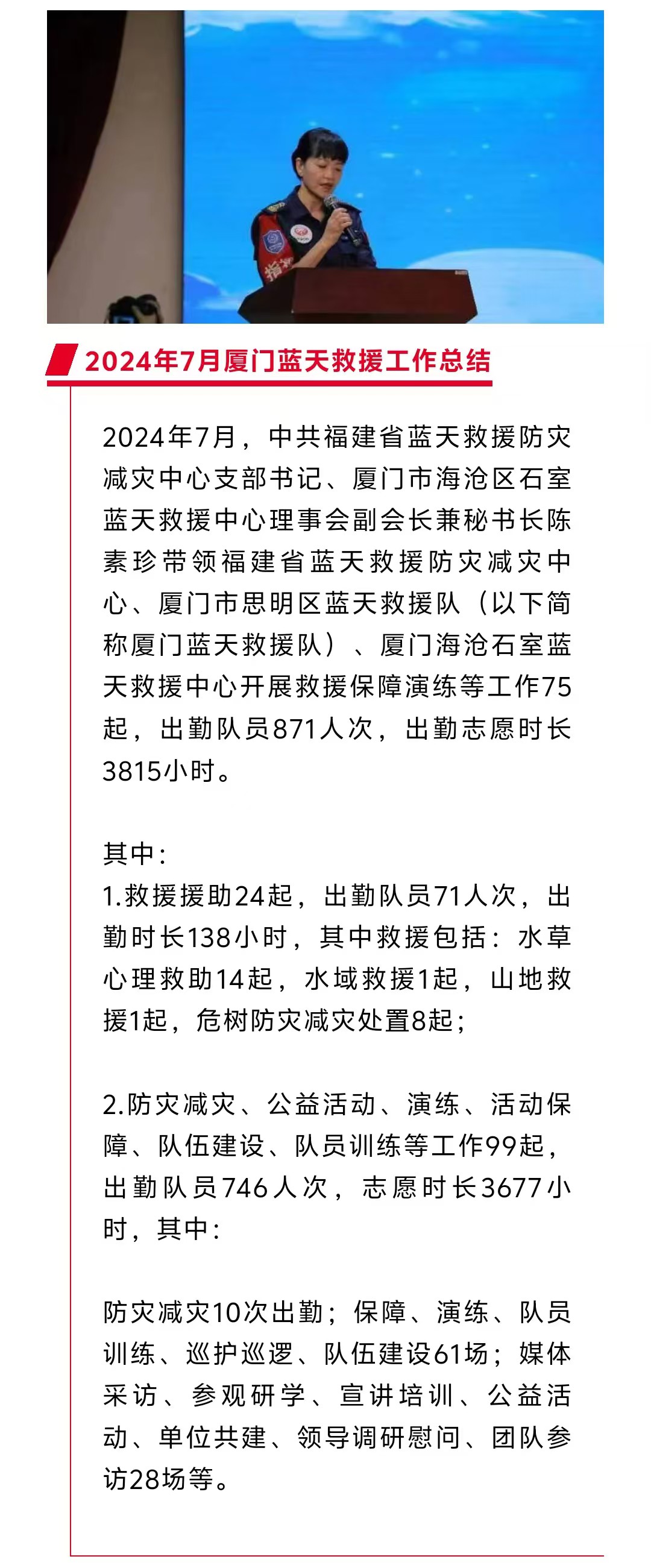 2024年7月厦门蓝天救援工作总结

2024年7月，中共福建省蓝天救援防灾减灾中心支部书记、厦门市海沧区石室蓝天救援中心理事会副会长兼秘书长陈素珍带领福建省蓝天救援防灾减灾中心、厦门市思明区蓝天救援队（以下简称厦门蓝天救援队）、厦门海沧石室蓝天救援中心开展救援保障演练等工作75起，出勤队员871人次，出勤志愿时长3815小时。

其中:
1.救援援助24起，出勤队员71人次，出勤时长138小时，其中救援包括：水草心理救助14起，水域救援1起，山地救援1起，危树防灾减灾处置8起;

2.防灾减灾、公益活动、演练、活动保障、队伍建设、队员训练等工作99起，出勤队员746人次，志愿时长3677小时，其中:

防灾减灾10次出勤；保障、演练、队员训练、巡护巡逻、队伍建设61场；媒体采访、参观研学、宣讲培训、公益活动、单位共建、领导调研慰问、团队参访28场等。